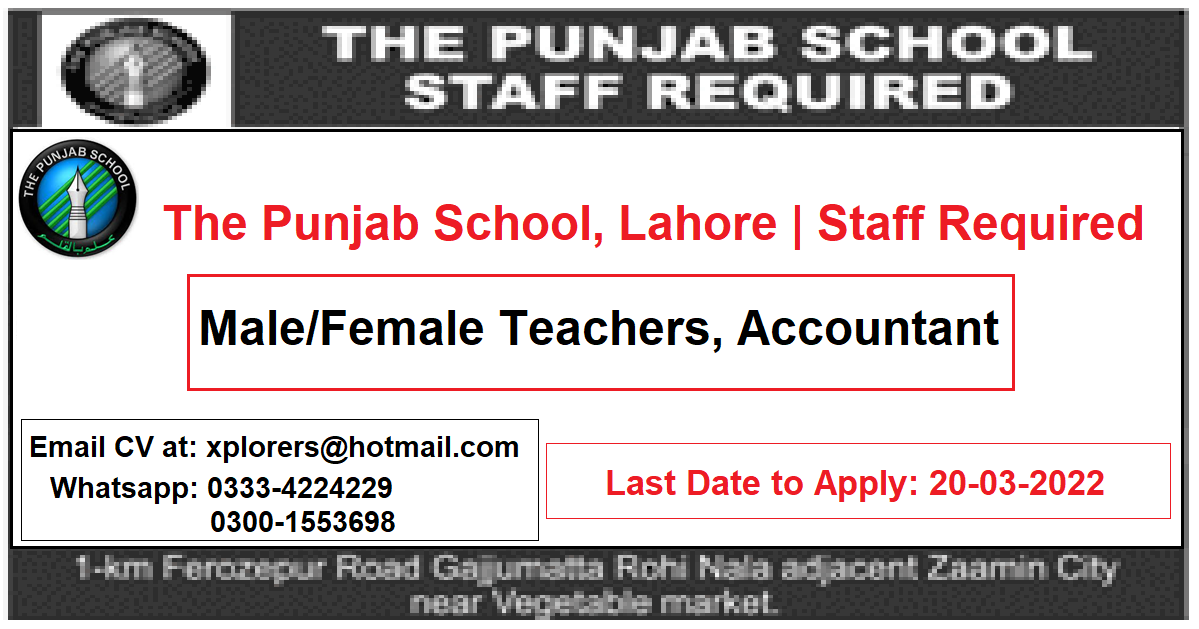 THE PUNJAB SCHOOL
STAFF REQUIRED

THE PUNJAB SCHOOL

The Punjab School, Lahore | Staff Required

Male/Female Teachers, Accountant

Email CV at: xplorers@hotmail.com
Whatsapp: 0333-4224229
0300-1553698

Last Date to Apply: 20-03-2022

1-km Ferozepur Road Gajjumatta Rohi Nala adjacent Zaamin City near Vegetable market.